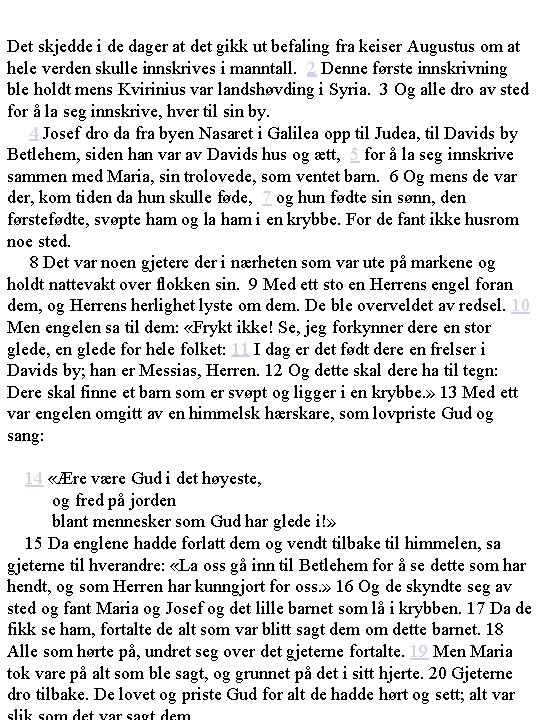 Det skjedde i de dager at det gikk ut befaling fra keiser Augustus om at hele verden skulle innskrives i manntall. 2 Denne første innskrivning ble holdt mens Kvirinius var landshøvding i Syria. 3 Og alle dro av sted for å la seg innskrive, hver til sin by.

4 Josef dro da fra byen Nasaret i Galilea opp til Judea, til Davids by Betlehem, siden han var av Davids hus og ætt, 5 for å la seg innskrive sammen med Maria, sin trolovede, som ventet barn. 6 Og mens de var der, kom tiden da hun skulle føde, 7 og hun fødte sin sønn, den førstefødte, svøpte ham og la ham i en krybbe. For de fant ikke husrom noe sted.

8 Det var noen gjetere der i nærheten som var ute på markene og holdt nattevakt over flokken sin. 9 Med ett sto en Herrens engel foran dem, og Herrens herlighet lyste om dem. De ble overveldet av redsel. 10 Men engelen sa til dem: «Frykt ikke! Se, jeg forkynner dere en stor glede, en glede for hele folket: 11 I dag er det født dere en frelser i Davids by; han er Messias, Herren. 12 Og dette skal dere ha til tegn: Dere skal finne et barn som er svøpt og ligger i en krybbe.» 13 Med ett var engelen omgitt av en himmelsk hærskare, som lovpriste Gud og sang:

14 «Ære være Gud i det høyeste,
og fred på jorden
blant mennesker som Gud har glede i!»

15 Da englene hadde forlatt dem og vendt tilbake til himmelen, sa gjeterne til hverandre: «La oss gå inn til Betlehem for å se dette som har hendt, og som Herren har kunngjort for oss.» 16 Og de skyndte seg av sted og fant Maria og Josef og det lille barnet som lå i krybben. 17 Da de fikk se ham, fortalte de alt som var blitt sagt dem om dette barnet. 18 Alle som hørte på, undret seg over det gjeterne fortalte. 19 Men Maria tok vare på alt som ble sagt, og grunnet på det i sitt hjerte. 20 Gjeterne dro tilbake. De lovet og priste Gud for alt de hadde hørt og sett; alt var slik som det var sagt dem.